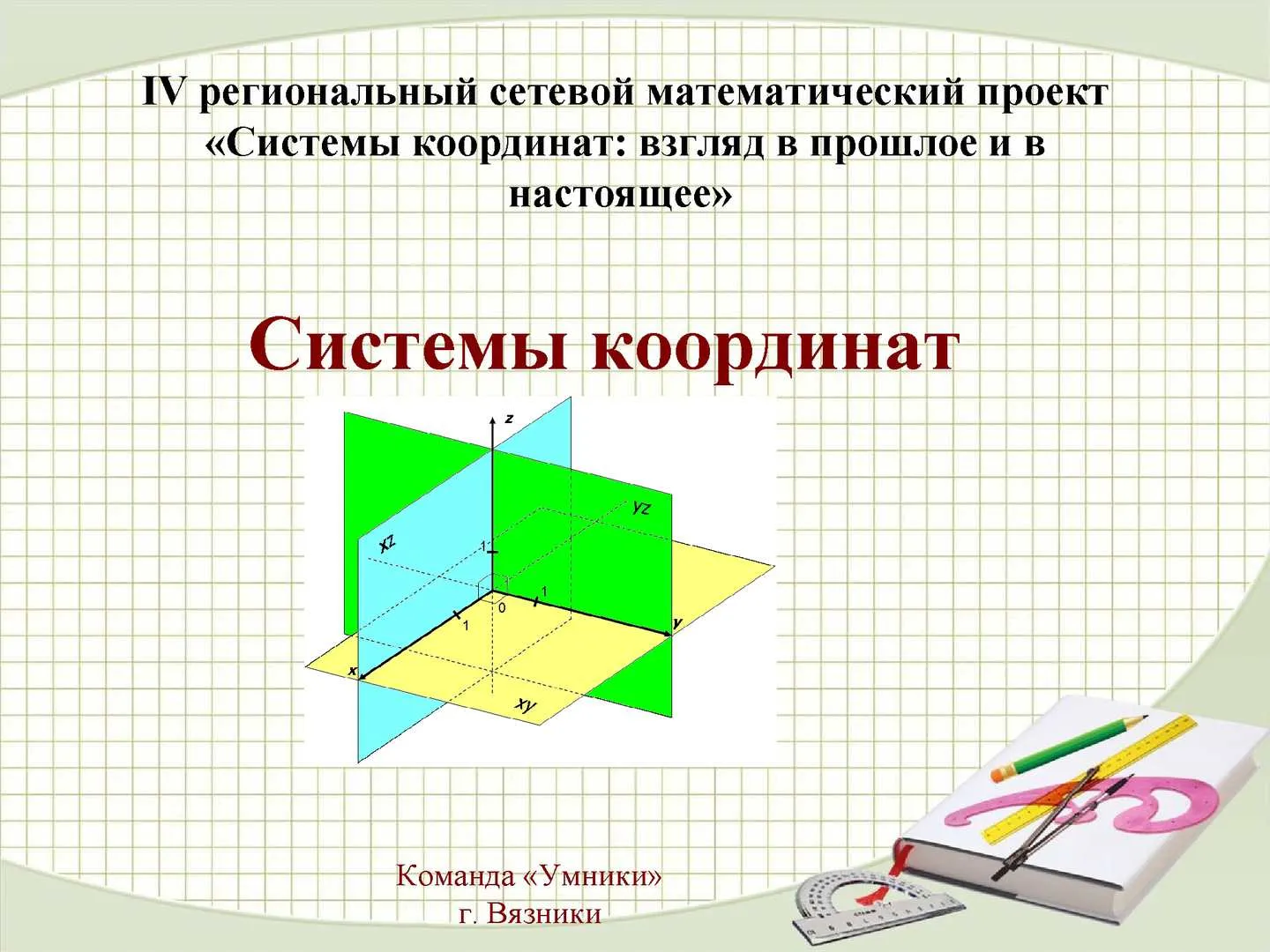 IV региональный сетевой математический проект «Системы координат: взгляд в прошлое и в настоящее»

Системы координат

z

yz

xz

1

1

0

1

y

x

xy

Команда «Умники»
г. Вязники